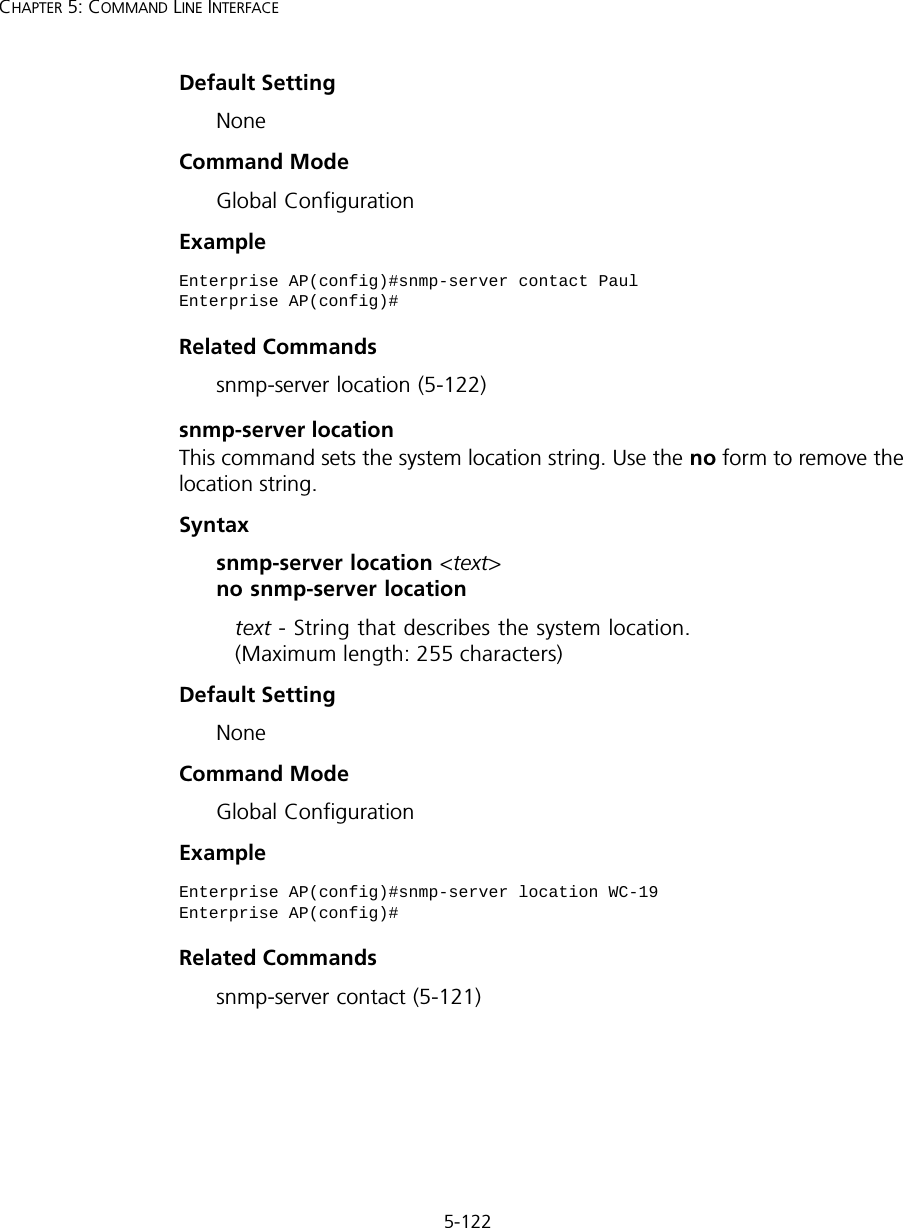 CHAPTER 5: COMMAND LINE INTERFACE

Default Setting

None

Command Mode

Global Configuration

Example

Enterprise AP(config)#snmp-server contact Paul
Enterprise AP(config)#

Related Commands

snmp-server location (5-122)

snmp-server location

This command sets the system location string. Use the no form to remove the location string.

Syntax

snmp-server location <text>
no snmp-server location

text - String that describes the system location.
(Maximum length: 255 characters)

Default Setting

None

Command Mode

Global Configuration

Example

Enterprise AP(config)#snmp-server location WC-19
Enterprise AP(config)#

Related Commands

snmp-server contact (5-121)

5-122